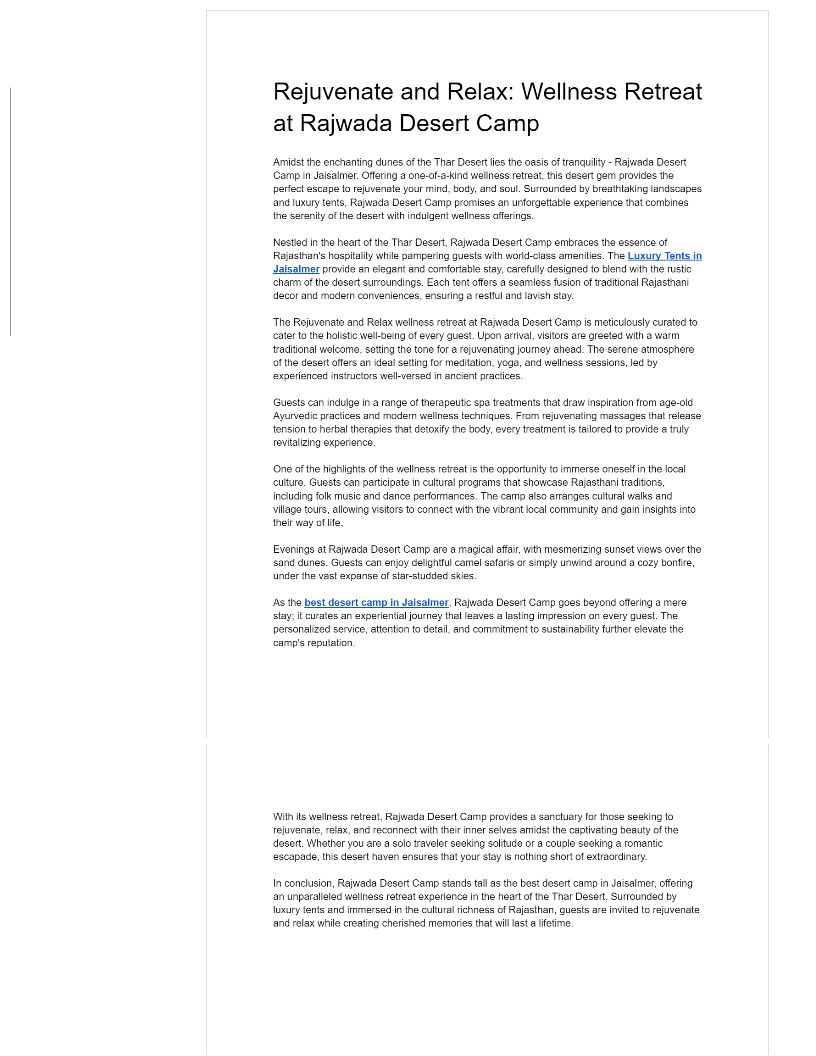 Rejuvenate and Relax: Wellness Retreat at Rajwada Desert Camp

Amidst the enchanting dunes of the Thar Desert lies the oasis of tranquility - Rajwada Desert Camp in Jaisalmer. Offering a one-of-a-kind wellness retreat, this desert gem provides the perfect escape to rejuvenate your mind, body, and soul. Surrounded by breathtaking landscapes and luxury tents, Rajwada Desert Camp promises an unforgettable experience that combines the serenity of the desert with indulgent wellness offerings.

Nestled in the heart of the Thar Desert, Rajwada Desert Camp embraces the essence of Rajasthan's hospitality while pampering guests with world-class amenities. The Luxury Tents in Jaisalmer provide an elegant and comfortable stay, carefully designed to blend with the rustic charm of the desert surroundings. Each tent offers a seamless fusion of traditional Rajasthani decor and modern conveniences, ensuring a restful and lavish stay.

The Rejuvenate and Relax wellness retreat at Rajwada Desert Camp is meticulously curated to cater to the holistic well-being of every guest. Upon arrival, visitors are greeted with a warm traditional welcome, setting the tone for a rejuvenating journey ahead. The serene atmosphere of the desert offers an ideal setting for meditation, yoga, and wellness sessions, led by experienced instructors well-versed in ancient practices.

Guests can indulge in a range of therapeutic spa treatments that draw inspiration from age-old Ayurvedic practices and modern wellness techniques. From rejuvenating massages that release tension to herbal therapies that detoxify the body, every treatment is tailored to provide a truly revitalizing experience.

One of the highlights of the wellness retreat is the opportunity to immerse oneself in the local culture. Guests can participate in cultural programs that showcase Rajasthani traditions, including folk music and dance performances. The camp also arranges cultural walks and village tours, allowing visitors to connect with the vibrant local community and gain insights into their way of life.

Evenings at Rajwada Desert Camp are a magical affair, with mesmerizing sunset views over the sand dunes. Guests can enjoy delightful camel safaris or simply unwind around a cozy bonfire, under the vast expanse of star-studded skies.

As the best desert camp in Jaisalmer, Rajwada Desert Camp goes beyond offering a mere stay; it curates an experiential journey that leaves a lasting impression on every guest. The personalized service, attention to detail, and commitment to sustainability further elevate the camp's reputation.

With its wellness retreat, Rajwada Desert Camp provides a sanctuary for those seeking to rejuvenate, relax, and reconnect with their inner selves amidst the captivating beauty of the desert. Whether you are a solo traveler seeking solitude or a couple seeking a romantic escapade, this desert haven ensures that your stay is nothing short of extraordinary.

In conclusion, Rajwada Desert Camp stands tall as the best desert camp in Jaisalmer, offering an unparalleled wellness retreat experience in the heart of the Thar Desert. Surrounded by luxury tents and immersed in the cultural richness of Rajasthan, guests are invited to rejuvenate and relax while creating cherished memories that will last a lifetime.